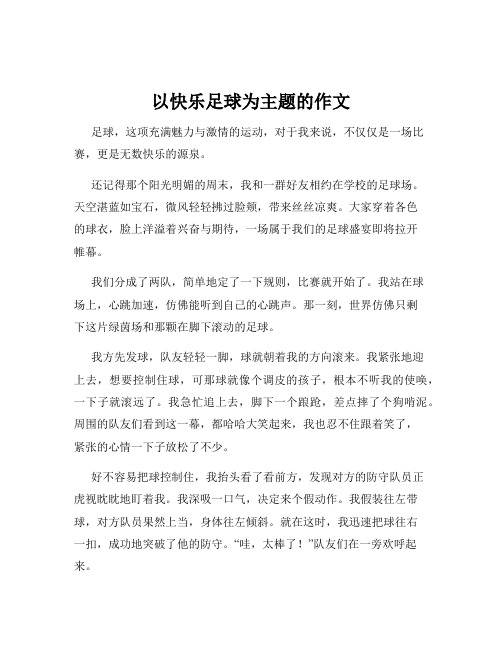 以快乐足球为主题的作文

足球，这项充满魅力与激情的运动，对于我来说，不仅仅是一场比赛，更是无数快乐的源泉。

还记得那个阳光明媚的周末，我和一群好友相约在学校的足球场。天空湛蓝如宝石，微风轻轻拂过脸颊，带来丝丝凉爽。大家穿着各色的球衣，脸上洋溢着兴奋与期待，一场属于我们的足球盛宴即将拉开帷幕。

我们分成了两队，简单地定了一下规则，比赛就开始了。我站在球场上，心跳加速，仿佛能听到自己的心跳声。那一刻，世界仿佛只剩下这片绿茵场和那颗在脚下滚动的足球。

我方先发球，队友轻轻一脚，球就朝着我的方向滚来。我紧张地迎上去，想要控制住球，可那球就像个调皮的孩子，根本不听我的使唤，一下子就滚远了。我急忙追上去，脚下一个踉跄，差点摔了个狗啃泥。周围的队友们看到这一幕，都哈哈大笑起来，我也忍不住跟着笑了，紧张的心情一下子放松了不少。

好不容易把球控制住，我抬头看了看前方，发现对方的防守队员正虎视眈眈地盯着我。我深吸一口气，决定来个假动作。我假装往左带球，对方队员果然上当，身体往左倾斜。就在这时，我迅速把球往右一扣，成功地突破了他的防守。“哇，太棒了！”队友们在一旁欢呼起来。